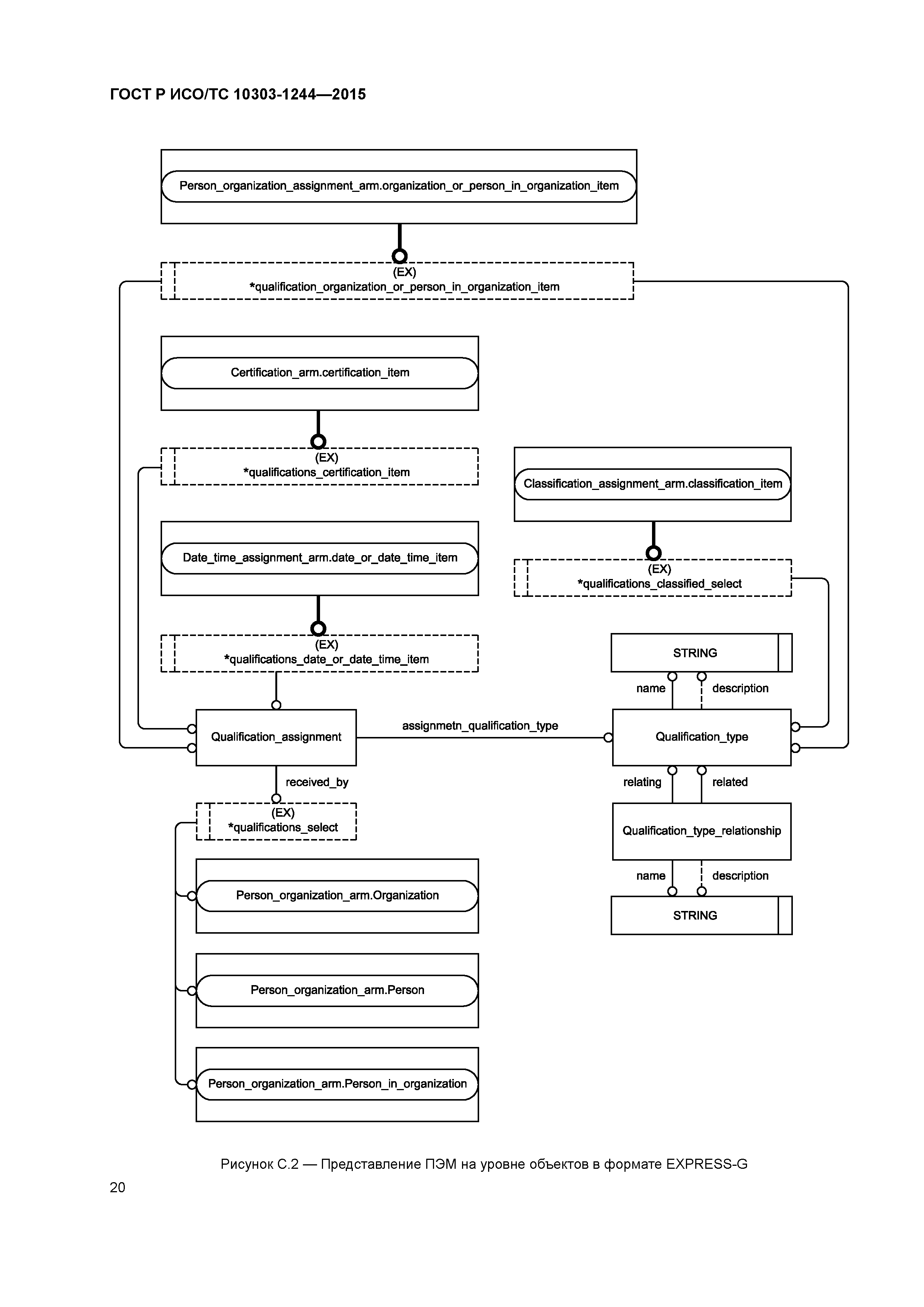 ГОСТ Р ИСО/ТС 10303-1244—2015

Person_organization_assignment_arm.organization_or_person_in_organization_item

(EX)
*qualification_organization_or_person_in_organization_item

Certification_arm.certification_item

(EX)
*qualifications_certification_item

Classification_assignment_arm.classification_item

Date_time_assignment_arm.date_or_date_time_item

(EX)
*qualifications_classified_select

(EX)
*qualifications_date_or_date_time_item

STRING

name

description

Qualification_assignment

assignmetn_qualification_type

Qualification_type

received_by

relating

related

(EX)
*qualifications_select

Qualification_type_relationship

name

description

Person_organization_arm.Organization

STRING

Person_organization_arm.Person

Person_organization_arm.Person_in_organization

Рисунок С.2 — Представление ПЭМ на уровне объектов в формате EXPRESS-G

20